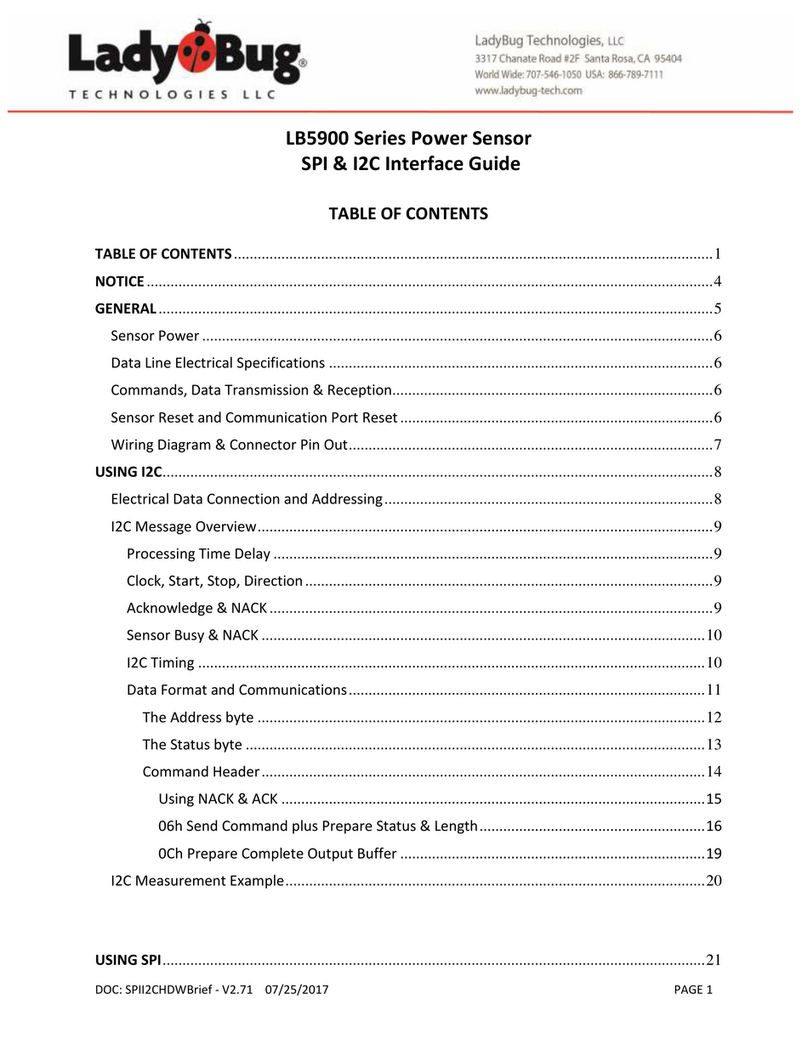 LadyBug®
TECHNOLOGIES LLC

LadyBug Technologies, LLC
3317 Chanate Road #2F Santa Rosa, CA 95404
World Wide: 707-546-1050 USA: 866-789-7111
www.ladybug-tech.com

LB5900 Series Power Sensor
SPI & I2C Interface Guide

TABLE OF CONTENTS

TABLE OF CONTENTS ........ 1
NOTICE ........ 4
GENERAL ........ 5
Sensor Power ........ 6
Data Line Electrical Specifications ........ 6
Commands, Data Transmission & Reception ........ 6
Sensor Reset and Communication Port Reset ........ 6
Wiring Diagram & Connector Pin Out ........ 7
USING I2C ........ 8
Electrical Data Connection and Addressing ........ 8
I2C Message Overview ........ 9
Processing Time Delay ........ 9
Clock, Start, Stop, Direction ........ 9
Acknowledge & NACK ........ 9
Sensor Busy & NACK ........ 10
I2C Timing ........ 10
Data Format and Communications ........ 11
The Address byte ........ 12
The Status byte ........ 13
Command Header ........ 14
Using NACK & ACK ........ 15
06h Send Command plus Prepare Status & Length ........ 16
0Ch Prepare Complete Output Buffer ........ 19
I2C Measurement Example ........ 20

USING SPI ........ 21

DOC: SPII2CHDWBrief - V2.71 07/25/2017
PAGE 1